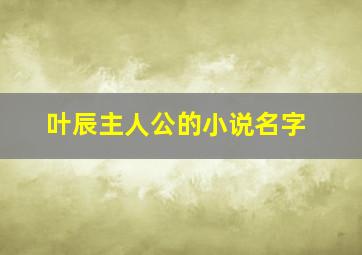 叶辰主人公的小说名字